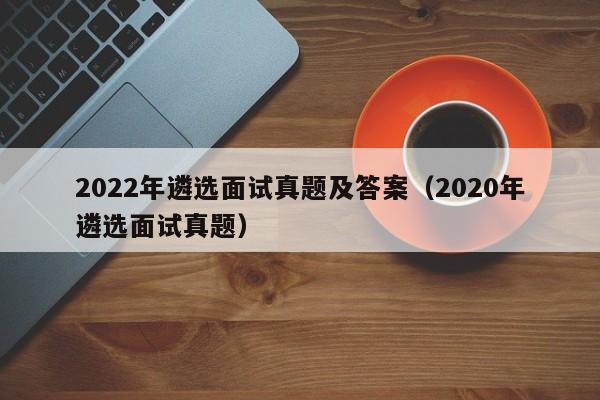 2022年遴选面试真题及答案（2020年遴选面试真题）